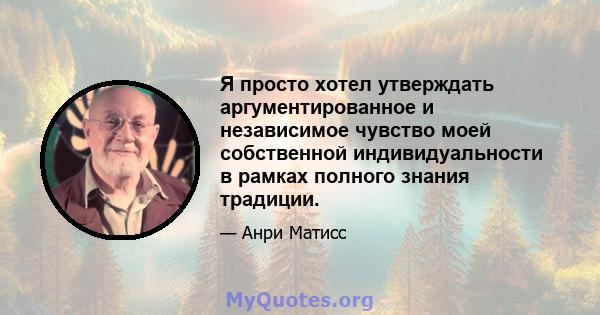 Я просто хотел утверждать аргументированное и независимое чувство моей собственной индивидуальности в рамках полного знания традиции.

— Анри Матисс

MyQuotes.org